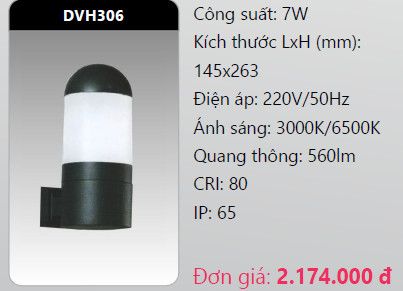 DVH306

Công suất: 7W

Kích thước LxH (mm): 145x263

Điện áp: 220V/50Hz

Ánh sáng: 3000K/6500K

Quang thông: 560lm

CRI: 80

IP: 65

Đơn giá: 2.174.000 đ